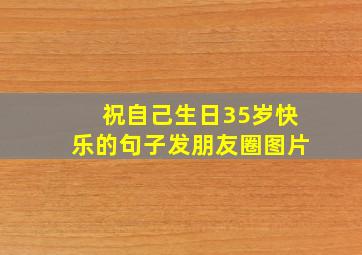 祝自己生日35岁快乐的句子发朋友圈图片